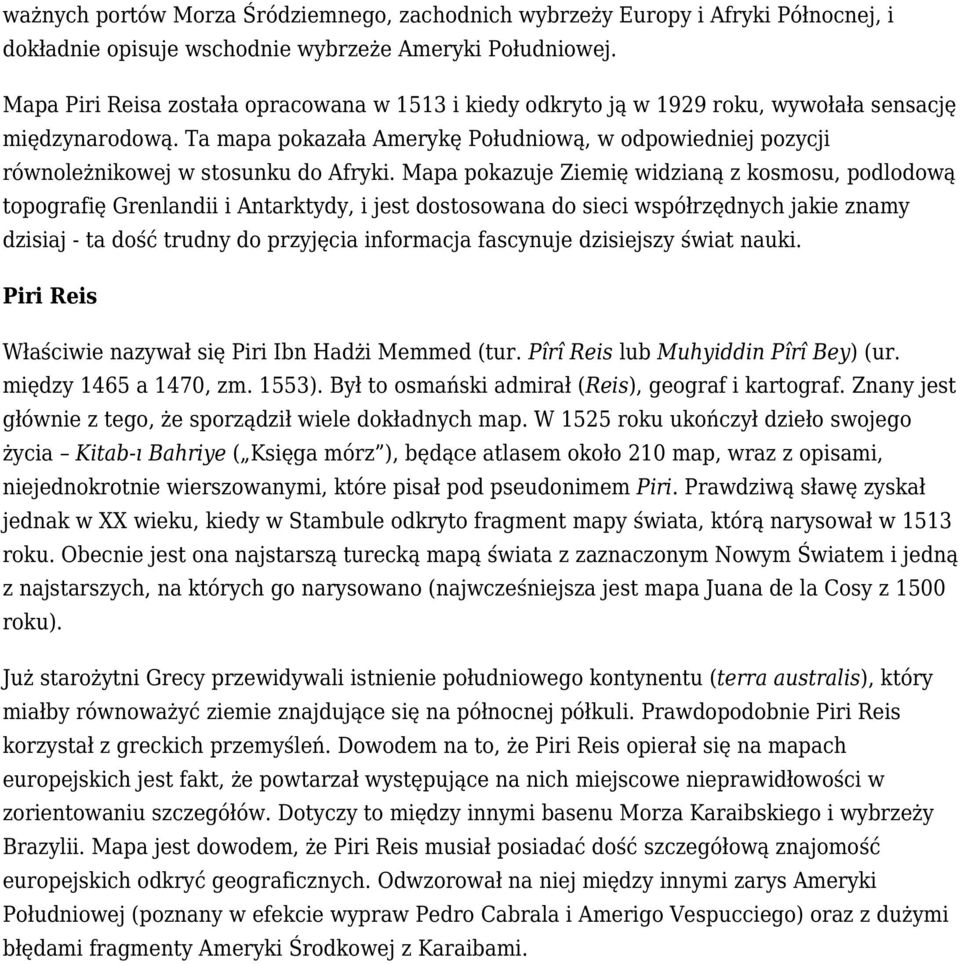 ważnych portów Morza Śródziemnego, zachodnich wybrzeży Europy i Afryki Północnej, i dokładnie opisuje wschodnie wybrzeże Ameryki Południowej.

Mapa Piri Reisa została opracowana w 1513 i kiedy odkryto ją w 1929 roku, wywołała sensację międzynarodową. Ta mapa pokazała Amerykę Południową, w odpowiedniej pozycji równoleżnikowej w stosunku do Afryki. Mapa pokazuje Ziemię widzianą z kosmosu, podlodową topografię Grenlandii i Antarktydy, i jest dostosowana do sieci współrzędnych jakie znamy dzisiaj - ta dość trudny do przyjęcia informacja fascynuje dzisiejszy świat nauki.

Piri Reis

Właściwie nazywał się Piri Ibn Hadżi Memmed (tur. Pîrî Reis lub Muhyiddin Pîrî Bey) (ur. między 1465 a 1470, zm. 1553). Był to osmański admirał (Reis), geograf i kartograf. Znany jest głównie z tego, że sporządził wiele dokładnych map. W 1525 roku ukończył dzieło swojego życia – Kitab-ı Bahriye („Księga mórz”), będące atlasem około 210 map, wraz z opisami, niejednokrotnie wierszowanymi, które pisał pod pseudonimem Piri. Prawdziwą sławę zyskał jednak w XX wieku, kiedy w Stambule odkryto fragment mapy świata, którą narysował w 1513 roku. Obecnie jest ona najstarszą turecką mapą świata z zaznaczonym Nowym Światem i jedną z najstarszych, na których go narysowano (najwcześniejsza jest mapa Juana de la Cosy z 1500 roku).

Już starożytni Grecy przewidywali istnienie południowego kontynentu (terra australis), który miałby równoważyć ziemie znajdujące się na północnej półkuli. Prawdopodobnie Piri Reis korzystał z greckich przemyśleń. Dowodem na to, że Piri Reis opierał się na mapach europejskich jest fakt, że powtarzał występujące na nich miejscowe nieprawidłowości w zorientowaniu szczegółów. Dotyczy to między innymi basenu Morza Karaibskiego i wybrzeży Brazylii. Mapa jest dowodem, że Piri Reis musiał posiadać dość szczegółową znajomość europejskich odkryć geograficznych. Odwzorował na niej między innymi zarys Ameryki Południowej (poznany w efekcie wypraw Pedro Cabrala i Amerigo Vespucciego) oraz z dużymi błędami fragmenty Ameryki Środkowej z Karaibami.